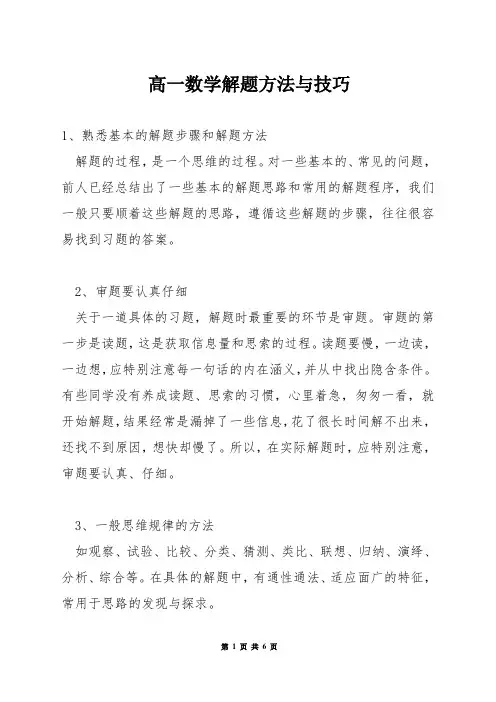 高一数学解题方法与技巧

1、熟悉基本的解题步骤和解题方法

解题的过程，是一个思维的过程。对一些基本的、常见的问题，前人已经总结出了一些基本的解题思路和常用的解题程序，我们一般只要顺着这些解题的思路，遵循这些解题的步骤，往往很容易找到习题的答案。

2、审题要认真仔细

关于一道具体的习题，解题时最重要的环节是审题。审题的第一步是读题，这是获取信息量和思索的过程。读题要慢，一边读，一边想，应特别注意每一句话的内在涵义，并从中找出隐含条件。有些同学没有养成读题、思索的习惯，心里着急，匆匆一看，就开始解题，结果经常是漏掉了一些信息，花了很长时间解不出来，还找不到原因，想快却慢了。所以，在实际解题时，应特别注意，审题要认真、仔细。

3、一般思维规律的方法

如观察、试验、比较、分类、猜测、类比、联想、归纳、演绎、分析、综合等。在具体的解题中，有通性通法、适应面广的特征，常用于思路的发现与探求。

第 1 页 共 6 页